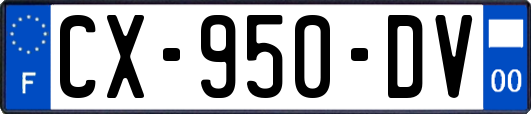 F
CX-950-DV
00